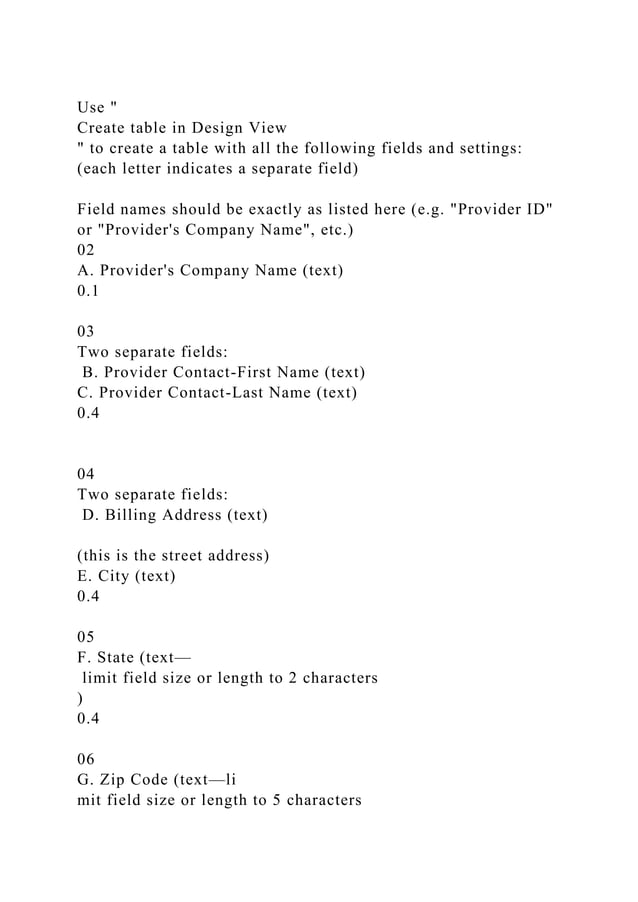 Use "
Create table in Design View
" to create a table with all the following fields and settings:
(each letter indicates a separate field)

Field names should be exactly as listed here (e.g. "Provider ID" or "Provider's Company Name", etc.)
02
A. Provider's Company Name (text)
0.1

03
Two separate fields:
B. Provider Contact-First Name (text)
C. Provider Contact-Last Name (text)
0.4

04
Two separate fields:
D. Billing Address (text)

(this is the street address)
E. City (text)
0.4

05
F. State (text—
limit field size or length to 2 characters
)
0.4

06
G. Zip Code (text—li
mit field size or length to 5 characters